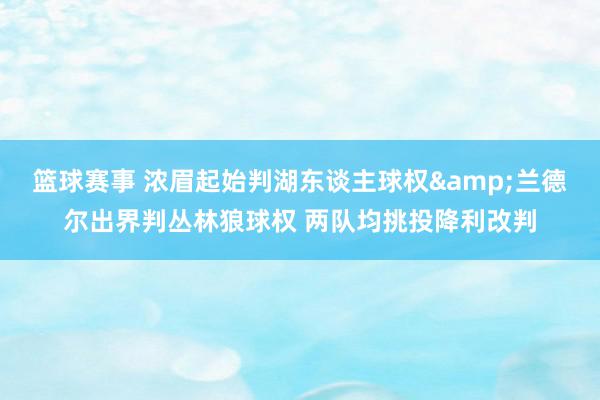 篮球赛事 浓眉起始判湖东谈主球权&amp;兰德尔出界判丛林狼球权 两队均挑投降利改判